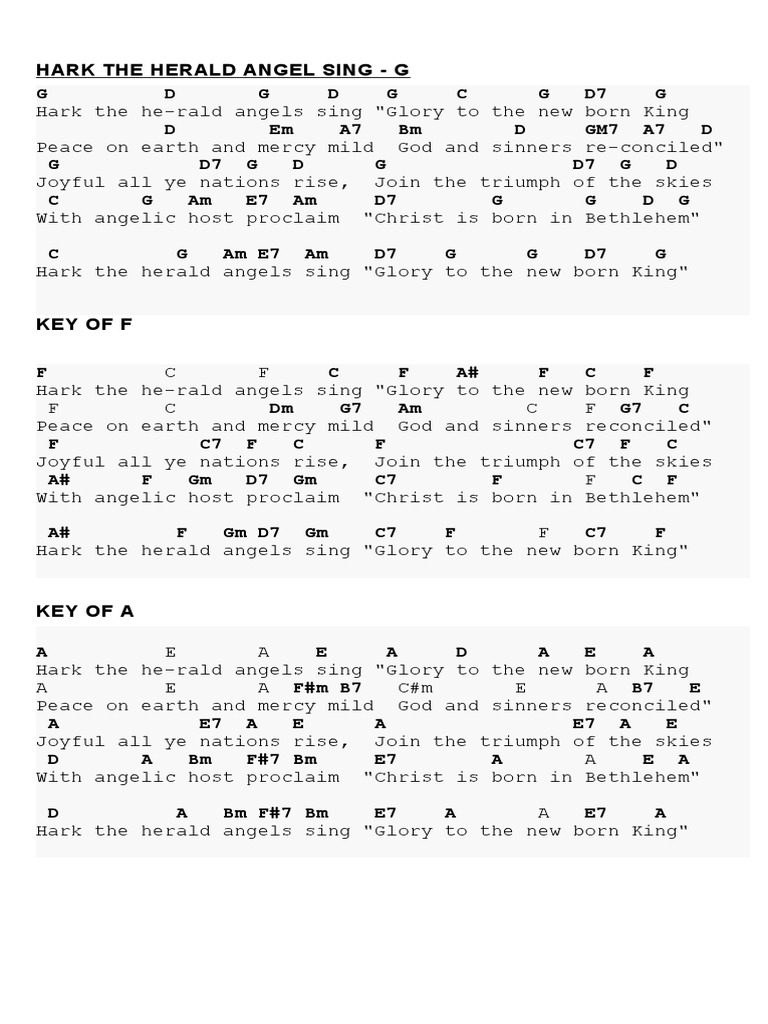 HARK THE HERALD ANGEL SING - G

G D G D G C G D7 G
Hark the he-rald angels sing "Glory to the new born King
D Em A7 Bm D GM7 A7 D
Peace on earth and mercy mild God and sinners re-conciled"
G D7 G D G D7 G D
Joyful all ye nations rise, Join the triumph of the skies
C G Am E7 Am D7 G G D G
With angelic host proclaim "Christ is born in Bethlehem"

C G Am E7 Am D7 G G D7 G
Hark the herald angels sing "Glory to the new born King"

KEY OF F

F C F C F A# F C F
Hark the he-rald angels sing "Glory to the new born King
F C Dm G7 Am C F G7 C
Peace on earth and mercy mild God and sinners reconciled"
F C7 F C F C7 F C
Joyful all ye nations rise, Join the triumph of the skies
A# F Gm D7 Gm C7 F F C F
With angelic host proclaim "Christ is born in Bethlehem"

A# F Gm D7 Gm C7 F F C7 F
Hark the herald angels sing "Glory to the new born King"

KEY OF A

A E A E A D A E A
Hark the he-rald angels sing "Glory to the new born King
A E A F#m B7 C#m E A B7 E
Peace on earth and mercy mild God and sinners reconciled"
A E7 A E A E7 A E
Joyful all ye nations rise, Join the triumph of the skies
D A Bm F#7 Bm E7 A A E A
With angelic host proclaim "Christ is born in Bethlehem"

D A Bm F#7 Bm E7 A A E7 A
Hark the herald angels sing "Glory to the new born King"